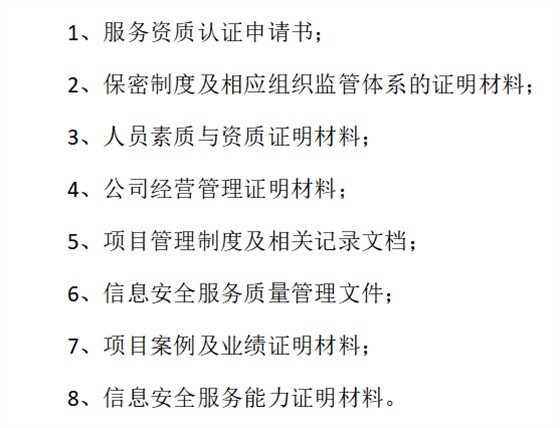 1、服务资质认证申请书；

2、保密制度及相应组织监管体系的证明材料；

3、人员素质与资质证明材料；

4、公司经营管理证明材料；

5、项目管理制度及相关记录文档；

6、信息安全服务质量管理文件；

7、项目案例及业绩证明材料；

8、信息安全服务能力证明材料。